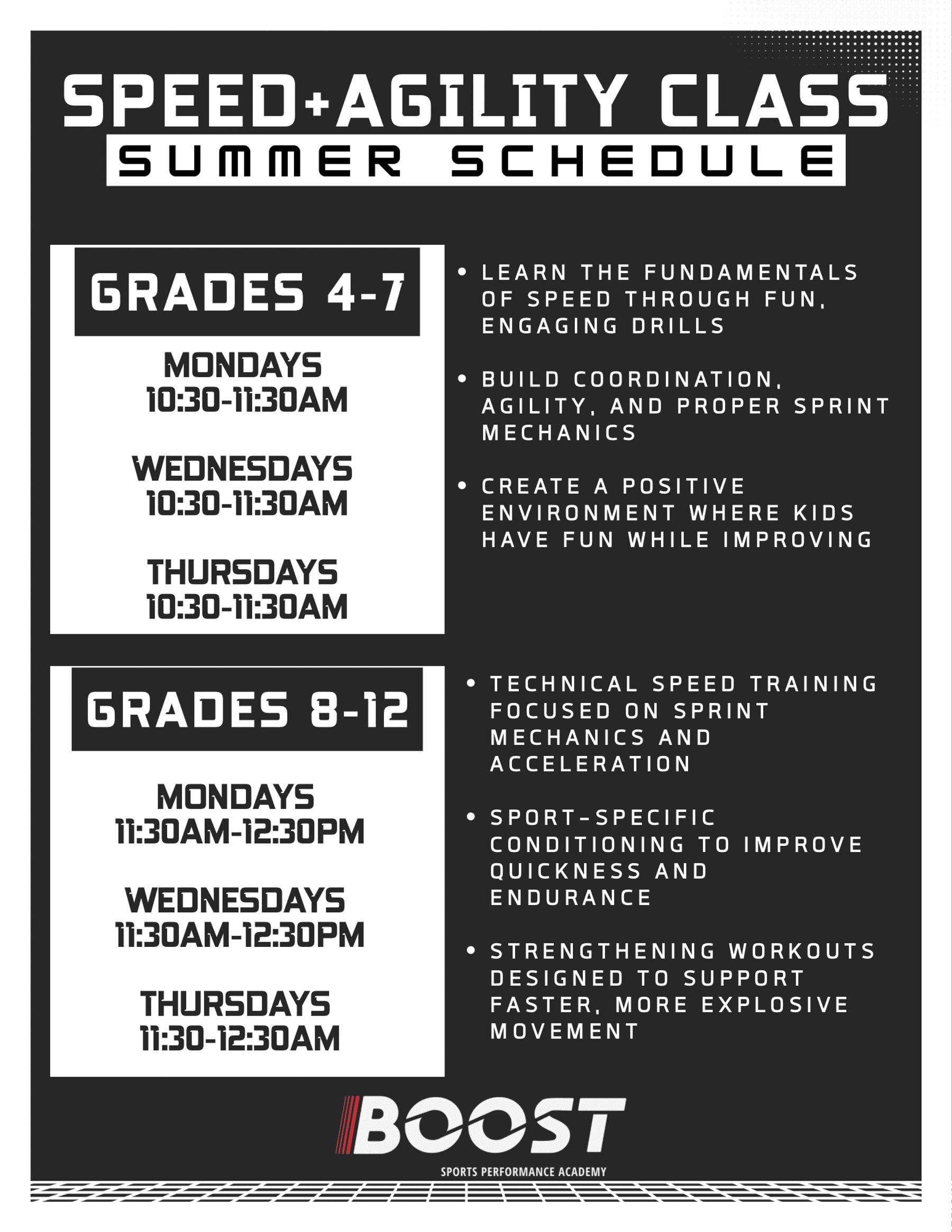 SPEED+AGILITY CLASS
SUMMER SCHEDULE

GRADES 4-7

MONDAYS
10:30-11:30AM

WEDNESDAYS
10:30-11:30AM

THURSDAYS
10:30-11:30AM

• LEARN THE FUNDAMENTALS OF SPEED THROUGH FUN, ENGAGING DRILLS

• BUILD COORDINATION, AGILITY, AND PROPER SPRINT MECHANICS

• CREATE A POSITIVE ENVIRONMENT WHERE KIDS HAVE FUN WHILE IMPROVING

GRADES 8-12

MONDAYS
11:30AM-12:30PM

WEDNESDAYS
11:30AM-12:30PM

THURSDAYS
11:30-12:30AM

• TECHNICAL SPEED TRAINING FOCUSED ON SPRINT MECHANICS AND ACCELERATION

• SPORT-SPECIFIC CONDITIONING TO IMPROVE QUICKNESS AND ENDURANCE

• STRENGTHENING WORKOUTS DESIGNED TO SUPPORT FASTER, MORE EXPLOSIVE MOVEMENT

BOOST
SPORTS PERFORMANCE ACADEMY